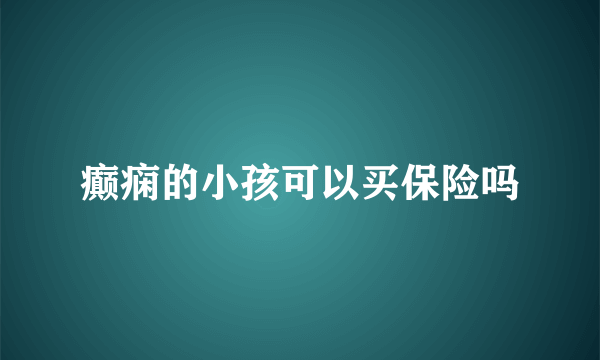 癫痫的小孩可以买保险吗